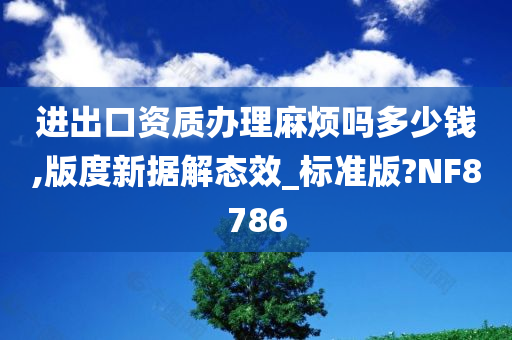 进出口资质办理麻烦吗多少钱,版度新据解态效_标准版?NF8786